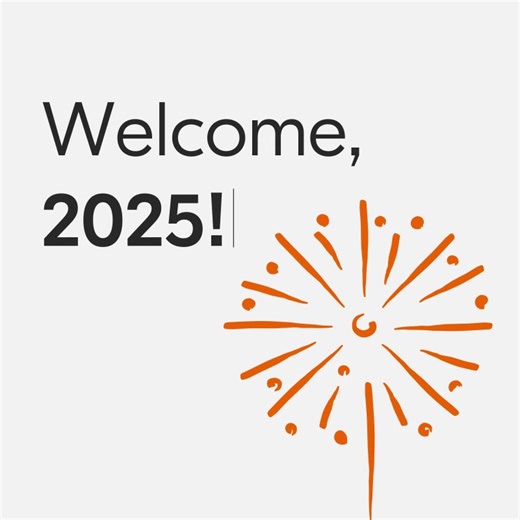 Welcome,
2025!